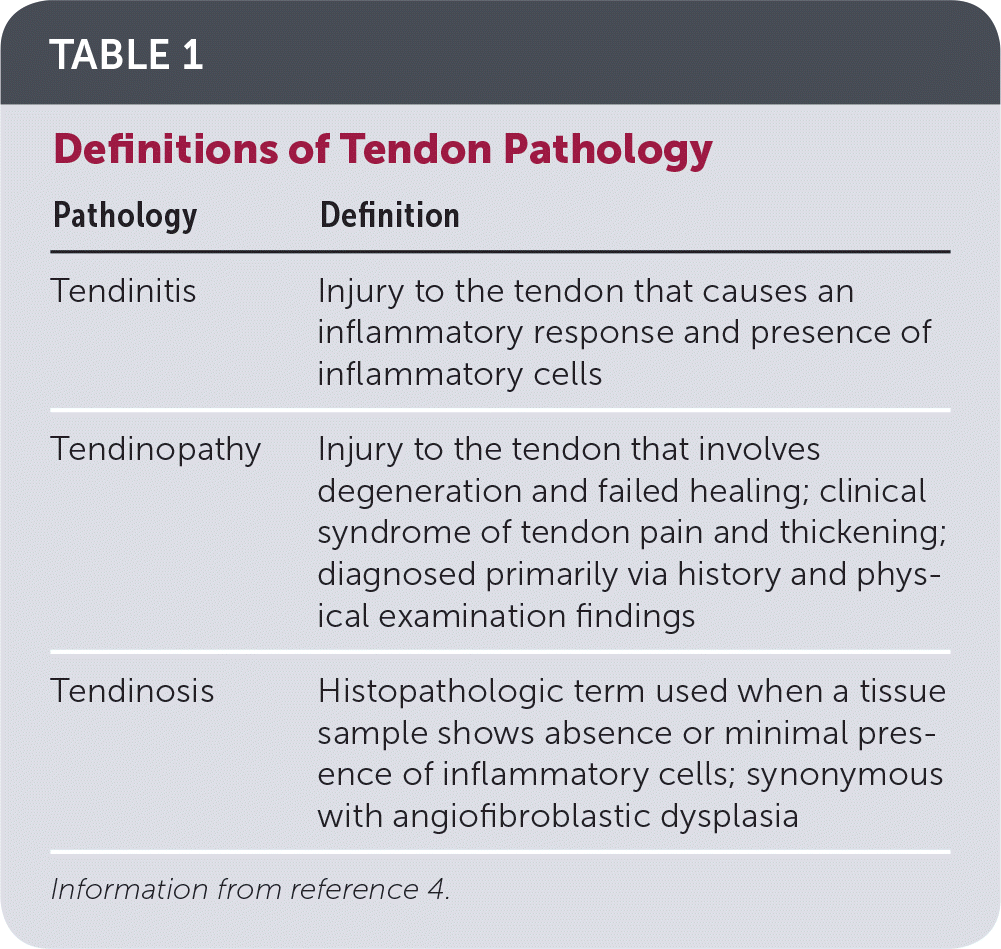 TABLE 1

Definitions of Tendon Pathology

| Pathology | Definition |
|---|---|
| Tendinitis | Injury to the tendon that causes an inflammatory response and presence of inflammatory cells |
| Tendinopathy | Injury to the tendon that involves degeneration and failed healing; clinical syndrome of tendon pain and thickening; diagnosed primarily via history and physical examination findings |
| Tendinosis | Histopathologic term used when a tissue sample shows absence or minimal presence of inflammatory cells; synonymous with angiofibroblastic dysplasia |

Information from reference 4.